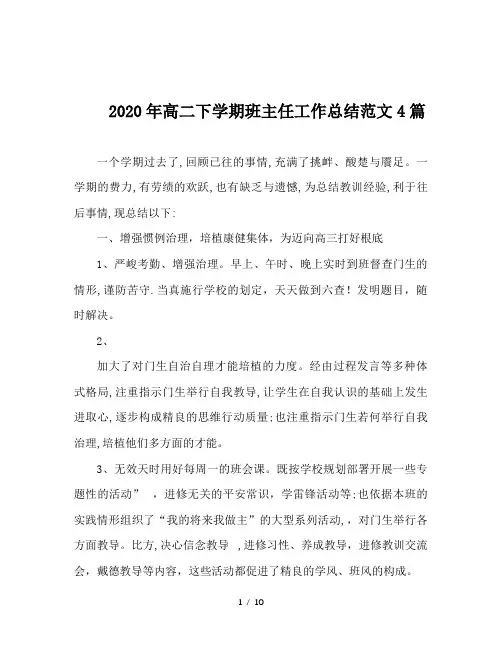 2020年高二下学期班主任工作总结范文4篇

一个学期过去了,回顾已往的事情,充满了挑衅、酸楚与餍足。一学期的费力,有劳绩的欢跃,也有缺乏与遗憾,为总结教训经验,利于往后事情,现总结以下:

一、增强惯例治理，培植康健集体，为迈向高三打好根底

1、严峻考勤、增强治理。早上、午时、晚上实时到班督查门生的情形,谨防苦守.当真施行学校的划定，天天做到六查！发明题目，随时解决。

2、

加大了对门生自治自理才能培植的力度。经由过程发言等多种体式格局,注重指示门生举行自我教导,让学生在自我认识的基础上发生进取心,逐步构成精良的思维行动质量;也注重指示门生若何举行自我治理,培植他们多方面的才能。

3、无效天时用好每周一的班会课。既按学校规划部署开展一些专题性的活动”　，进修无关的平安常识，学雷锋活动等;也依据本班的实践情形组织了“我的将来我做主”的大型系列活动，，对门生举行各方面教导。比方,决心信念教导　,进修习性、养成教导，进修教训交流会，戴德教导等内容，这些活动都促进了精良的学风、班风的构成。

1 / 10